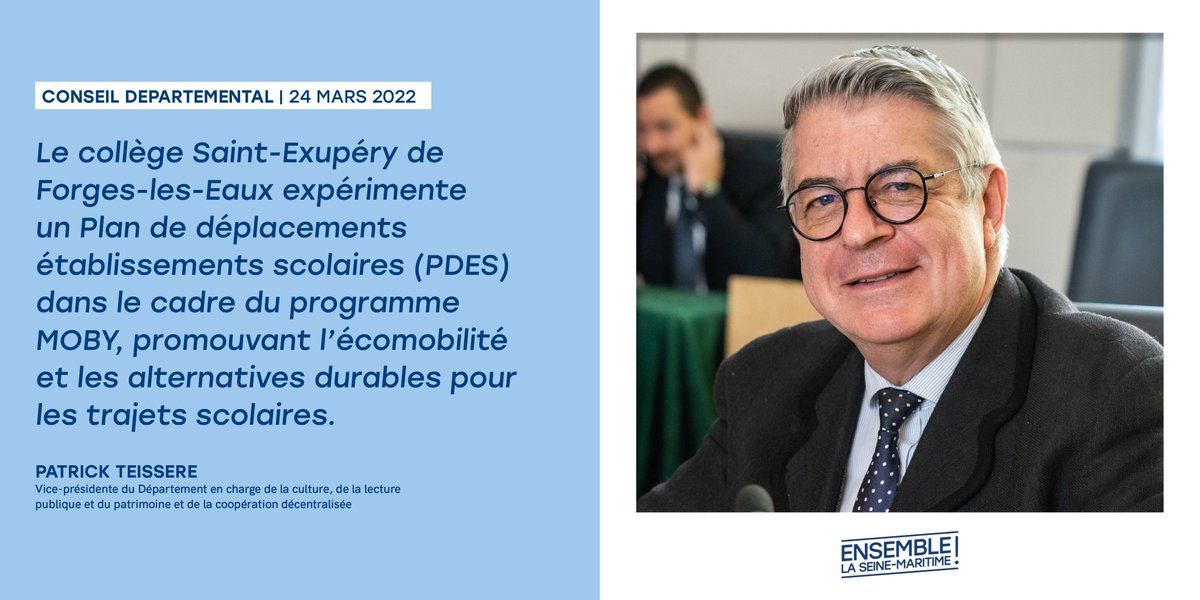 CONSEIL DEPARTEMENTAL | 24 MARS 2022

Le collège Saint-Exupéry de Forges-les-Eaux expérimente un Plan de déplacements établissements scolaires (PDES) dans le cadre du programme MOBY, promouvant l'écomobilité et les alternatives durables pour les trajets scolaires.

PATRICK TEISSERE
Vice-présidente du Département en charge de la culture, de la lecture publique et du patrimoine et de la coopération décentralisée

ENSEMBLE ! LA SEINE-MARITIME